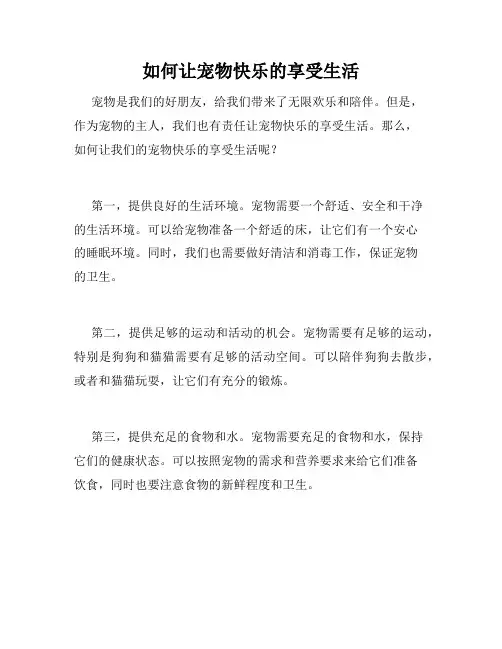 如何让宠物快乐的享受生活

宠物是我们的好朋友，给我们带来了无限欢乐和陪伴。但是，作为宠物的主人，我们也有责任让宠物快乐的享受生活。那么，如何让我们的宠物快乐的享受生活呢？

第一，提供良好的生活环境。宠物需要一个舒适、安全和干净的生活环境。可以给宠物准备一个舒适的床，让它们有一个安心的睡眠环境。同时，我们也需要做好清洁和消毒工作，保证宠物的卫生。

第二，提供足够的运动和活动的机会。宠物需要有足够的运动，特别是狗狗和猫猫需要有足够的活动空间。可以陪伴狗狗去散步，或者和猫猫玩耍，让它们有充分的锻炼。

第三，提供充足的食物和水。宠物需要充足的食物和水，保持它们的健康状态。可以按照宠物的需求和营养要求来给它们准备饮食，同时也要注意食物的新鲜程度和卫生。